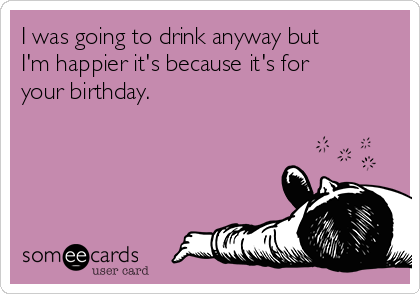 I was going to drink anyway but I'm happier it's because it's for your birthday.

someecards
user card